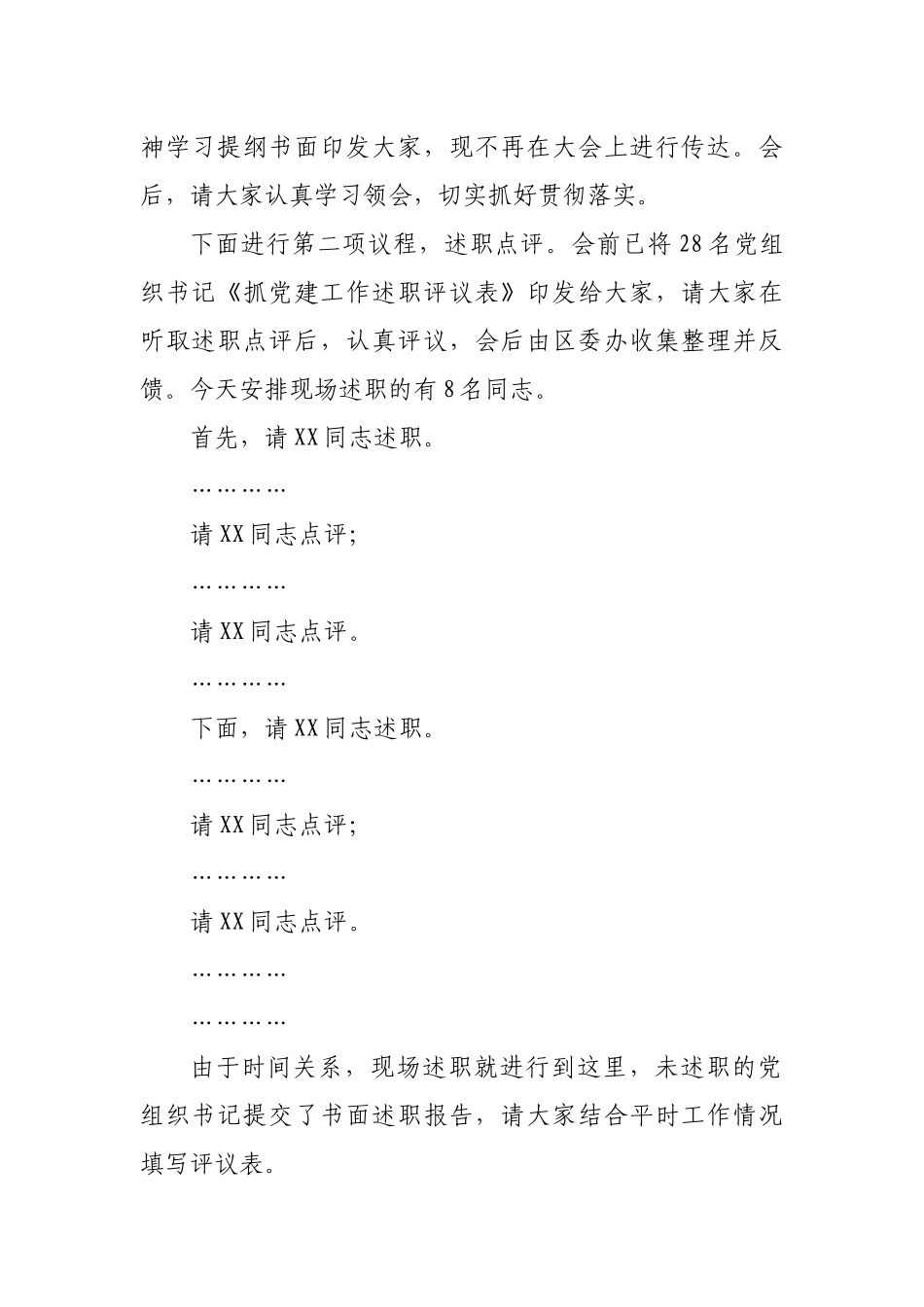 神学习提纲书面印发大家，现不再在大会上进行传达。会后，请大家认真学习领会，切实抓好贯彻落实。

下面进行第二项议程，述职点评。会前已将28名党组织书记《抓党建工作述职评议表》印发给大家，请大家在听取述职点评后，认真评议，会后由区委办收集整理并反馈。今天安排现场述职的有8名同志。

首先，请XX同志述职。

…………

请XX同志点评；

…………

请XX同志点评。

…………

下面，请XX同志述职。

…………

请XX同志点评；

…………

请XX同志点评。

…………

…………

由于时间关系，现场述职就进行到这里，未述职的党组织书记提交了书面述职报告，请大家结合平时工作情况填写评议表。